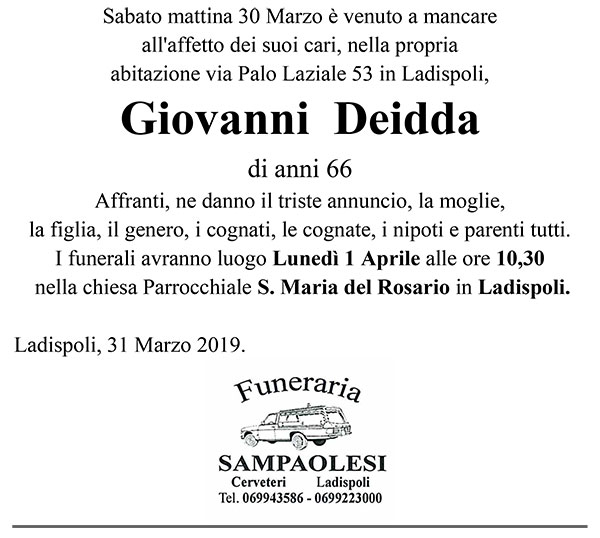 Sabato mattina 30 Marzo è venuto a mancare all'affetto dei suoi cari, nella propria abitazione via Palo Laziale 53 in Ladispoli,

Giovanni Deidda

di anni 66

Affranti, ne danno il triste annuncio, la moglie, la figlia, il genero, i cognati, le cognate, i nipoti e parenti tutti. I funerali avranno luogo Lunedì 1 Aprile alle ore 10,30 nella chiesa Parrocchiale S. Maria del Rosario in Ladispoli.

Ladispoli, 31 Marzo 2019.

Funeraria

SAMPAOLESI

Cerveteri Ladispoli

Tel. 069943586 - 0699223000